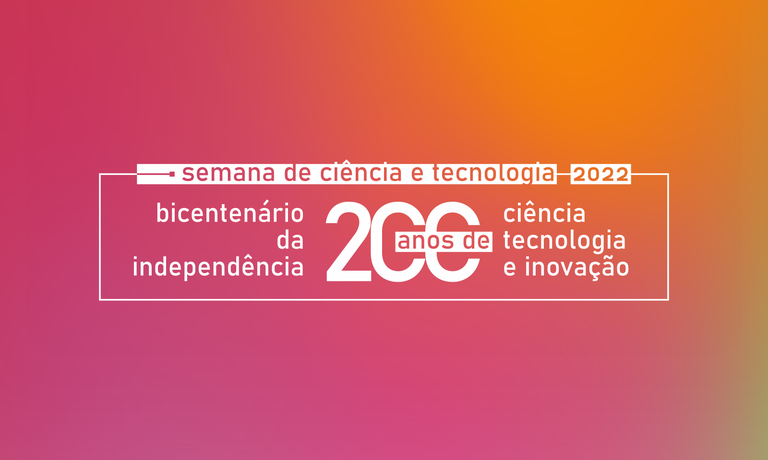 semana de ciência e tecnologia 2022

bicentenário da independência

200 anos de

ciência tecnologia e inovação